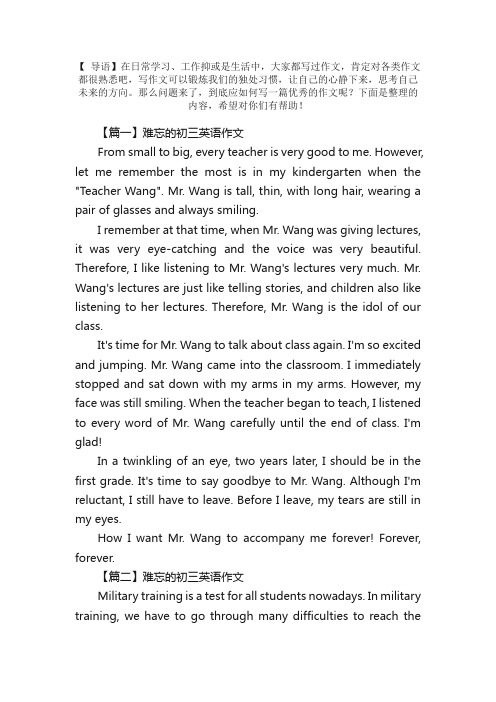 【 导语】在日常学习、工作抑或是生活中，大家都写过作文，肯定对各类作文都很熟悉吧，写作文可以锻炼我们的独处习惯，让自己的心静下来，思考自己未来的方向。那么问题来了，到底应如何写一篇优秀的作文呢？下面是整理的内容，希望对你们有帮助！

【篇一】难忘的初三英语作文

From small to big, every teacher is very good to me. However, let me remember the most is in my kindergarten when the "Teacher Wang". Mr. Wang is tall, thin, with long hair, wearing a pair of glasses and always smiling.

I remember at that time, when Mr. Wang was giving lectures, it was very eye-catching and the voice was very beautiful. Therefore, I like listening to Mr. Wang's lectures very much. Mr. Wang's lectures are just like telling stories, and children also like listening to her lectures. Therefore, Mr. Wang is the idol of our class.

It's time for Mr. Wang to talk about class again. I'm so excited and jumping. Mr. Wang came into the classroom. I immediately stopped and sat down with my arms in my arms. However, my face was still smiling. When the teacher began to teach, I listened to every word of Mr. Wang carefully until the end of class. I'm glad!

In a twinkling of an eye, two years later, I should be in the first grade. It's time to say goodbye to Mr. Wang. Although I'm reluctant, I still have to leave. Before I leave, my tears are still in my eyes.

How I want Mr. Wang to accompany me forever! Forever, forever.

【篇二】难忘的初三英语作文

Military training is a test for all students nowadays. In military training, we have to go through many difficulties to reach the